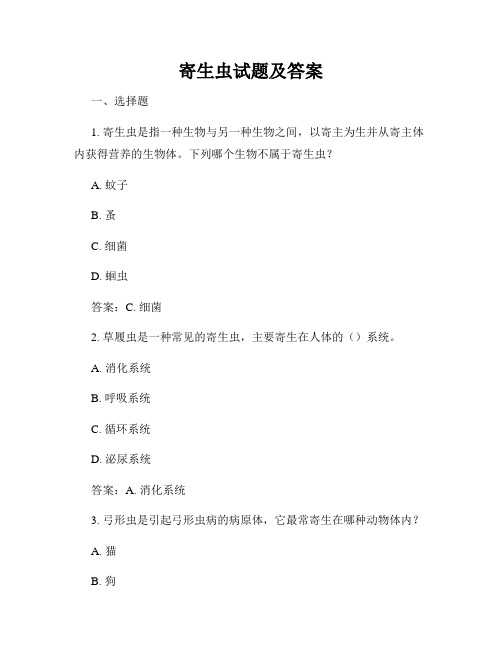 寄生虫试题及答案

一、选择题

1. 寄生虫是指一种生物与另一种生物之间，以寄主为生并从寄主体内获得营养的生物体。下列哪个生物不属于寄生虫？

A. 蚊子

B. 蚤

C. 细菌

D. 蛔虫

答案：C. 细菌

2. 草履虫是一种常见的寄生虫，主要寄生在人体的（）系统。

A. 消化系统

B. 呼吸系统

C. 循环系统

D. 泌尿系统

答案：A. 消化系统

3. 弓形虫是引起弓形虫病的病原体，它最常寄生在哪种动物体内？

A. 猫

B. 狗